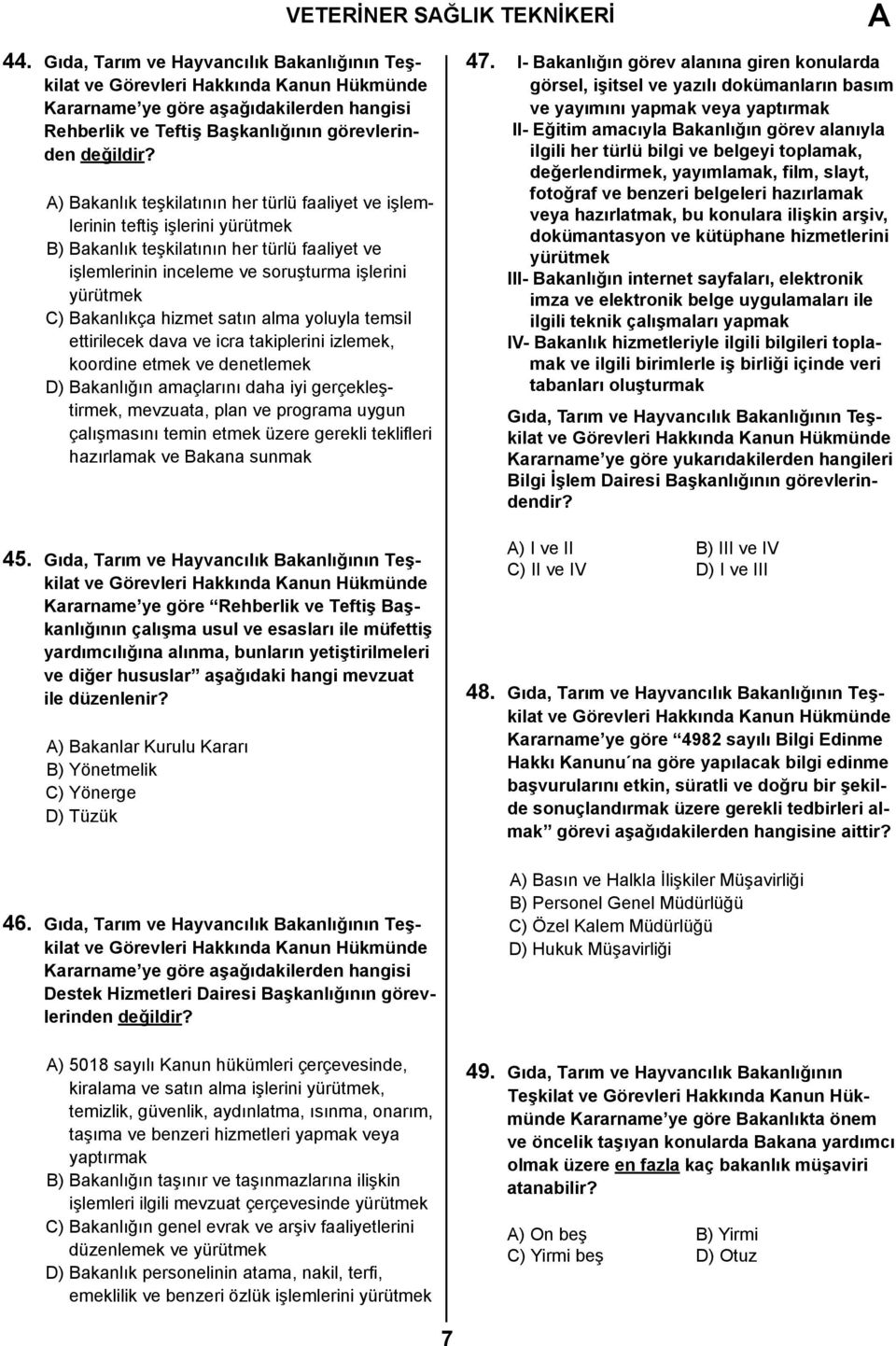 VETERİNER SAĞLIK TEKNİKERİ A

44. Gıda, Tarım ve Hayvancılık Bakanlığının Teşkilat ve Görevleri Hakkında Kanun Hükmünde Kararname'ye göre aşağıdakilerden hangisi Rehberlik ve Teftiş Başkanlığının görevlerinden değildir?

A) Bakanlık teşkilatının her türlü faaliyet ve işlemlerinin teftiş işlerini yürütmek
B) Bakanlık teşkilatının her türlü faaliyet ve işlemlerinin inceleme ve soruşturma işlerini yürütmek
C) Bakanlıkça hizmet satın alma yoluyla temsil ettirilecek dava ve icra takiplerini izlemek, koordine etmek ve denetlemek
D) Bakanlığın amaçlarını daha iyi gerçekleştirmek, mevzuata, plan ve programa uygun çalışmasını temin etmek üzere gerekli teklifleri hazırlamak ve Bakana sunmak

45. Gıda, Tarım ve Hayvancılık Bakanlığının Teşkilat ve Görevleri Hakkında Kanun Hükmünde Kararname'ye göre "Rehberlik ve Teftiş Başkanlığının çalışma usul ve esasları ile müfettiş yardımcılığına alınma, bunların yetiştirilmeleri ve diğer hususlar" aşağıdaki hangi mevzuat ile düzenlenir?

A) Bakanlar Kurulu Kararı
B) Yönetmelik
C) Yönerge
D) Tüzük

46. Gıda, Tarım ve Hayvancılık Bakanlığının Teşkilat ve Görevleri Hakkında Kanun Hükmünde Kararname'ye göre aşağıdakilerden hangisi Destek Hizmetleri Dairesi Başkanlığının görevlerinden değildir?

A) 5018 sayılı Kanun hükümleri çerçevesinde, kiralama ve satın alma işlerini yürütmek, temizlik, güvenlik, aydınlatma, ısınma, onarım, taşıma ve benzeri hizmetleri yapmak veya yaptırmak
B) Bakanlığın taşınır ve taşınmazlarına ilişkin işlemleri ilgili mevzuat çerçevesinde yürütmek
C) Bakanlığın genel evrak ve arşiv faaliyetlerini düzenlemek ve yürütmek
D) Bakanlık personelinin atama, nakil, terfi, emeklilik ve benzeri özlük işlemlerini yürütmek

47. I- Bakanlığın görev alanına giren konularda görsel, işitsel ve yazılı dokümanların basım ve yayımını yapmak veya yaptırmak
II- Eğitim amacıyla Bakanlığın görev alanıyla ilgili her türlü bilgi ve belgeyi toplamak, değerlendirmek, yayımlamak, film, slayt, fotoğraf ve benzeri belgeleri hazırlamak veya hazırlatmak, bu konulara ilişkin arşiv, dokümantasyon ve kütüphane hizmetlerini yürütmek
III- Bakanlığın internet sayfaları, elektronik imza ve elektronik belge uygulamaları ile ilgili teknik çalışmaları yapmak
IV- Bakanlık hizmetleriyle ilgili bilgileri toplamak ve ilgili birimlerle iş birliği içinde veri tabanları oluşturmak

Gıda, Tarım ve Hayvancılık Bakanlığının Teşkilat ve Görevleri Hakkında Kanun Hükmünde Kararname'ye göre yukarıdakilerden hangileri Bilgi İşlem Dairesi Başkanlığının görevlerindendir?

A) I ve II
B) III ve IV
C) II ve IV
D) I ve III

48. Gıda, Tarım ve Hayvancılık Bakanlığının Teşkilat ve Görevleri Hakkında Kanun Hükmünde Kararname'ye göre "4982 sayılı Bilgi Edinme Hakkı Kanunu´na göre yapılacak bilgi edinme başvurularını etkin, süratli ve doğru bir şekilde sonuçlandırmak üzere gerekli tedbirleri almak" görevi aşağıdakilerden hangisine aittir?

A) Basın ve Halkla İlişkiler Müşavirliği
B) Personel Genel Müdürlüğü
C) Özel Kalem Müdürlüğü
D) Hukuk Müşavirliği

49. Gıda, Tarım ve Hayvancılık Bakanlığının Teşkilat ve Görevleri Hakkında Kanun Hükmünde Kararname'ye göre Bakanlıkta önem ve öncelik taşıyan konularda Bakana yardımcı olmak üzere en fazla kaç bakanlık müşaviri atanabilir?

A) On beş
B) Yirmi
C) Yirmi beş
D) Otuz

7